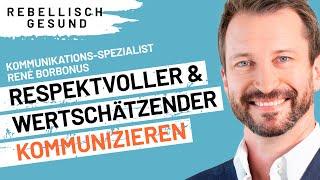 REBELLISCH
GESUND

KOMMUNIKATIONS-SPEZIALIST
RENÉ BORBONUS

RESPEKTVOLLER &
WERTSCHÄTZENDER
KOMMUNIZIEREN